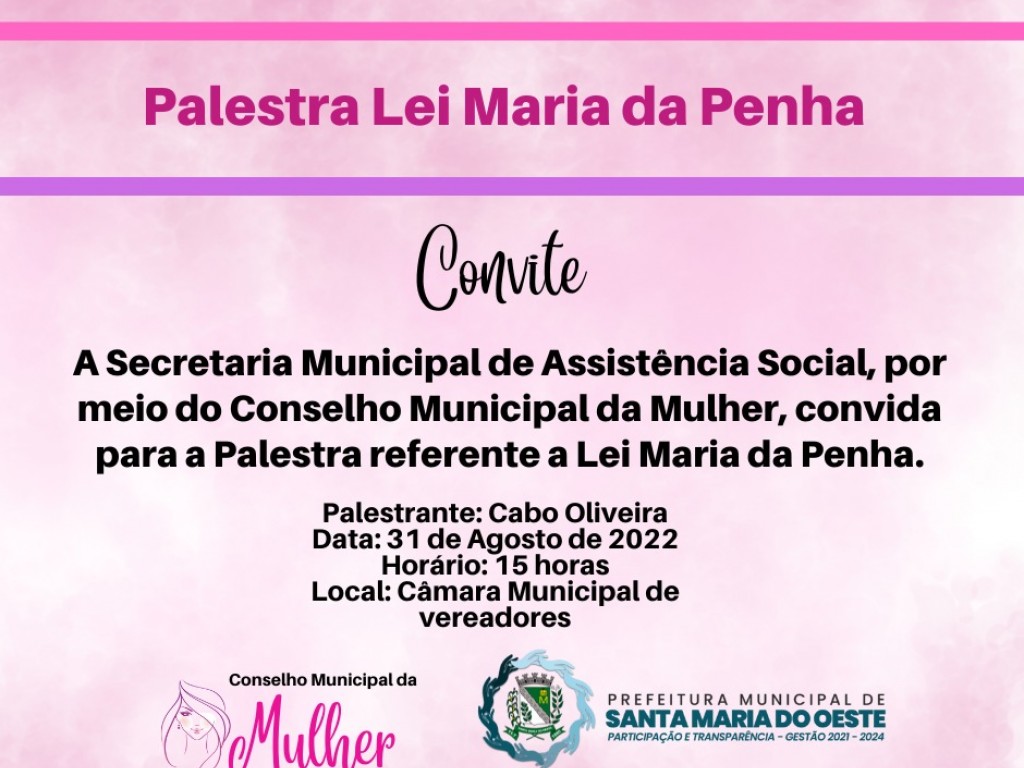 Palestra Lei Maria da Penha

Convite

A Secretaria Municipal de Assistência Social, por meio do Conselho Municipal da Mulher, convida para a Palestra referente a Lei Maria da Penha.

Palestrante: Cabo Oliveira
Data: 31 de Agosto de 2022
Horário: 15 horas
Local: Câmara Municipal de vereadores

Conselho Municipal da
Mulher

PREFEITURA MUNICIPAL DE
SANTA MARIA DO OESTE
PARTICIPAÇÃO E TRANSPARÊNCIA - GESTÃO 2021 - 2024